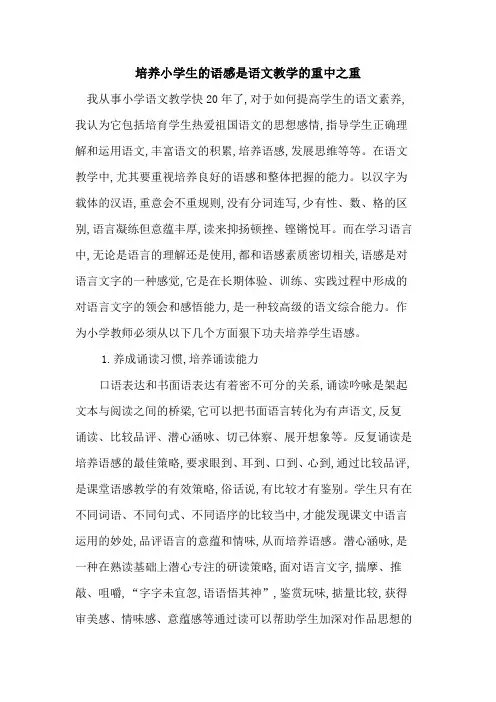 培养小学生的语感是语文教学的重中之重

我从事小学语文教学快20年了,对于如何提高学生的语文素养,我认为它包括培育学生热爱祖国语文的思想感情,指导学生正确理解和运用语文,丰富语文的积累,培养语感,发展思维等等。在语文教学中,尤其要重视培养良好的语感和整体把握的能力。以汉字为载体的汉语,重意会不重规则,没有分词连写,少有性、数、格的区别,语言凝练但意蕴丰厚,读来抑扬顿挫、铿锵悦耳。而在学习语言中,无论是语言的理解还是使用,都和语感素质密切相关,语感是对语言文字的一种感觉,它是在长期体验、训练、实践过程中形成的对语言文字的领会和感悟能力,是一种较高级的语文综合能力。作为小学教师必须从以下几个方面狠下功夫培养学生语感。

1.养成诵读习惯,培养诵读能力

口语表达和书面语表达有着密不可分的关系,诵读吟咏是架起文本与阅读之间的桥梁,它可以把书面语言转化为有声语文,反复诵读、比较品评、潜心涵咏、切己体察、展开想象等。反复诵读是培养语感的最佳策略,要求眼到、耳到、口到、心到,通过比较品评,是课堂语感教学的有效策略,俗话说,有比较才有鉴别。学生只有在不同词语、不同句式、不同语序的比较当中,才能发现课文中语言运用的妙处,品评语言的意蕴和情味,从而培养语感。潜心涵咏,是一种在熟读基础上潜心专注的研读策略,面对语言文字,揣摩、推敲、咀嚼,“字字未宜忽,语语悟其神”,鉴赏玩味,掂量比较,获得审美感、情味感、意蕴感等通过读可以帮助学生加深对作品思想的